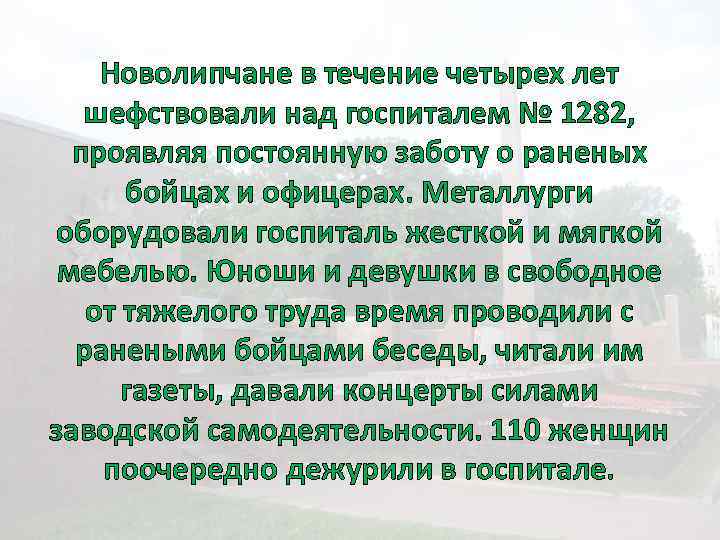 Новолипчане в течение четырех лет шефствовали над госпиталем № 1282, проявляя постоянную заботу о раненых бойцах и офицерах. Металлурги оборудовали госпиталь жесткой и мягкой мебелью. Юноши и девушки в свободное от тяжелого труда время проводили с ранеными бойцами беседы, читали им газеты, давали концерты силами заводской самодеятельности. 110 женщин поочередно дежурили в госпитале.